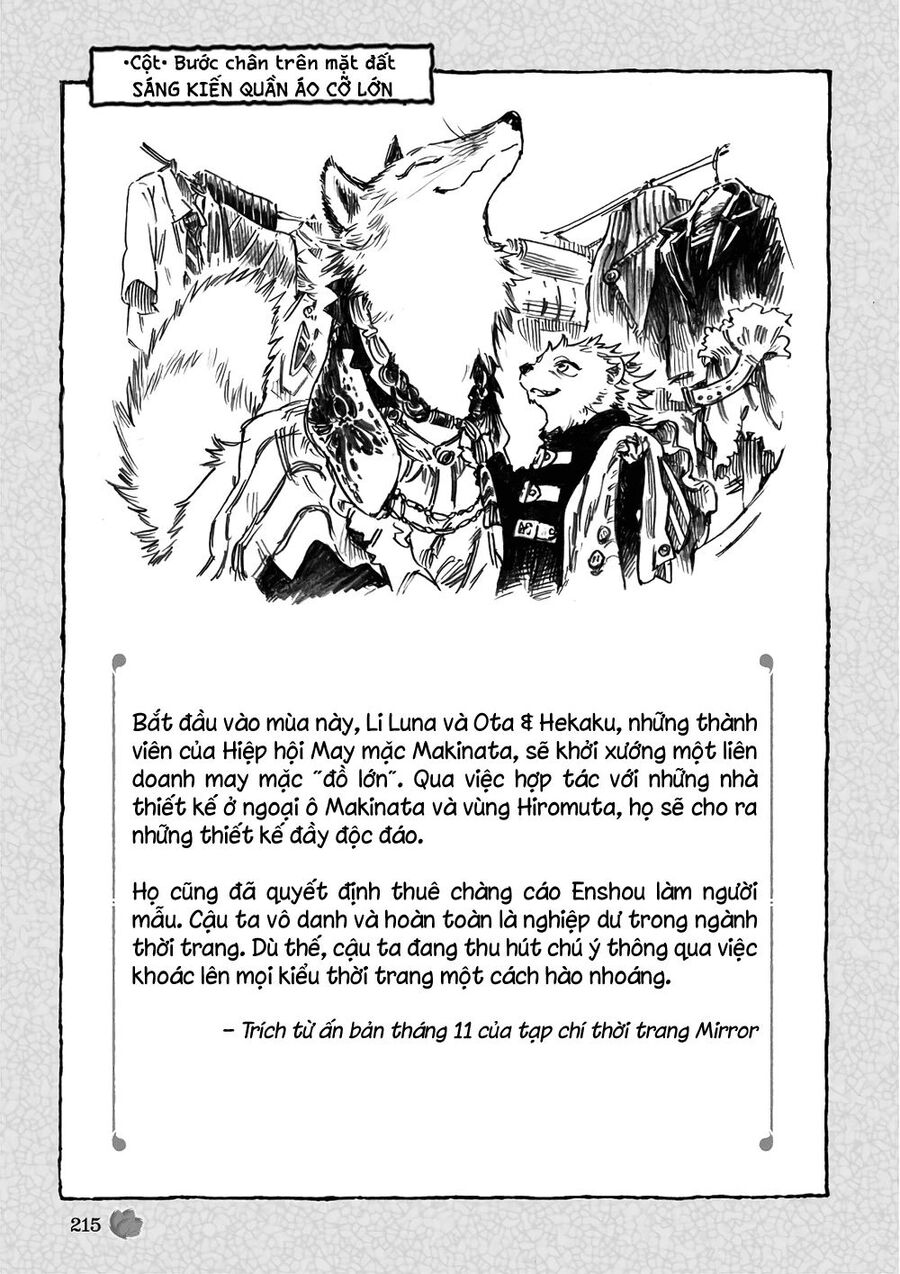 •Cột• Bước chân trên mặt đất
SÁNG KIẾN QUẦN ÁO CỠ LỚN

Bắt đầu vào mùa này, Li Luna và Ota & Hekaku, những thành viên của Hiệp hội May mặc Makinata, sẽ khởi xướng một liên doanh may mặc "đồ lớn". Qua việc hợp tác với những nhà thiết kế ở ngoại ô Makinata và vùng Hiromuta, họ sẽ cho ra những thiết kế đầy độc đáo.

Họ cũng đã quyết định thuê chàng cáo Enshou làm người mẫu. Cậu ta vô danh và hoàn toàn là nghiệp dư trong ngành thời trang. Dù thế, cậu ta đang thu hút chú ý thông qua việc khoác lên mọi kiểu thời trang một cách hào nhoáng.

– Trích từ ấn bản tháng 11 của tạp chí thời trang Mirror

215